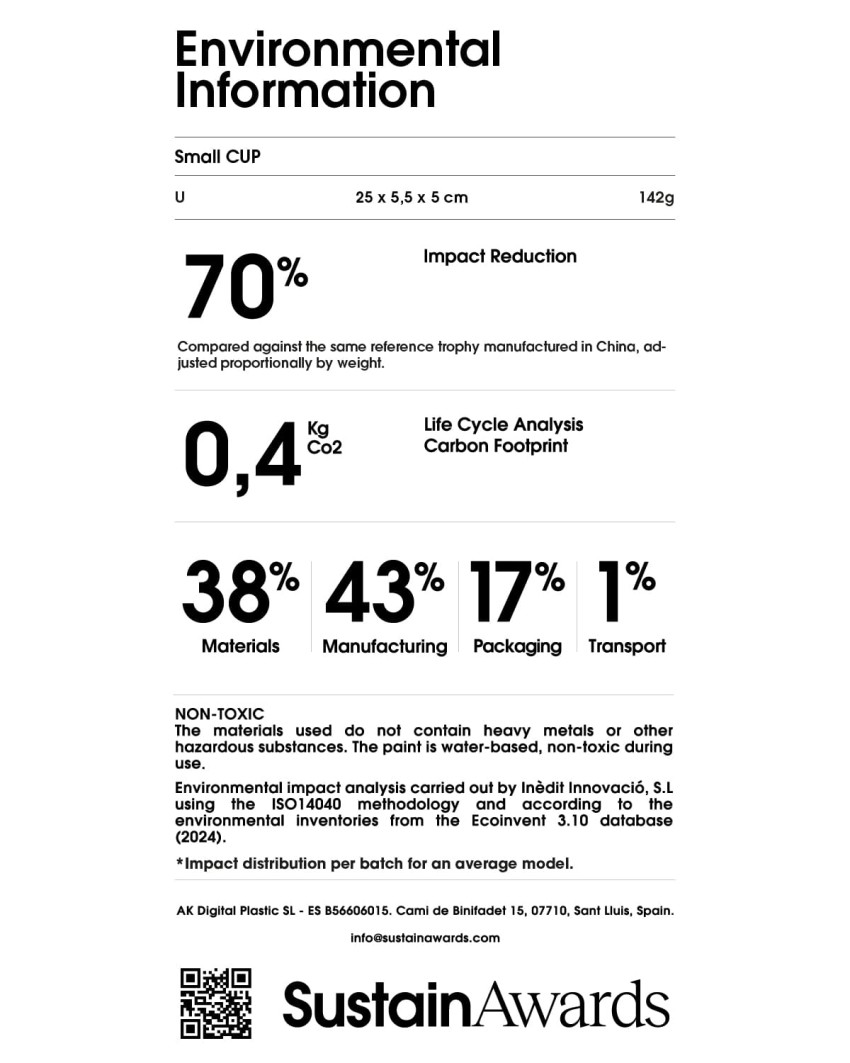 Environmental Information

Small CUP

U 25 x 5,5 x 5 cm 142g

70%

Impact Reduction

Compared against the same reference trophy manufactured in China, adjusted proportionally by weight.

0,4 Kg Co2

Life Cycle Analysis
Carbon Footprint

38%
Materials

43%
Manufacturing

17%
Packaging

1%
Transport

NON-TOXIC
The materials used do not contain heavy metals or other hazardous substances. The paint is water-based, non-toxic during use.

Environmental impact analysis carried out by Inèdit Innovació, S.L using the ISO14040 methodology and according to the environmental inventories from the Ecoinvent 3.10 database (2024).

*Impact distribution per batch for an average model.

AK Digital Plastic SL - ES B56606015. Cami de Binifadet 15, 07710, Sant Lluis, Spain.

info@sustainawards.com

SustainAwards